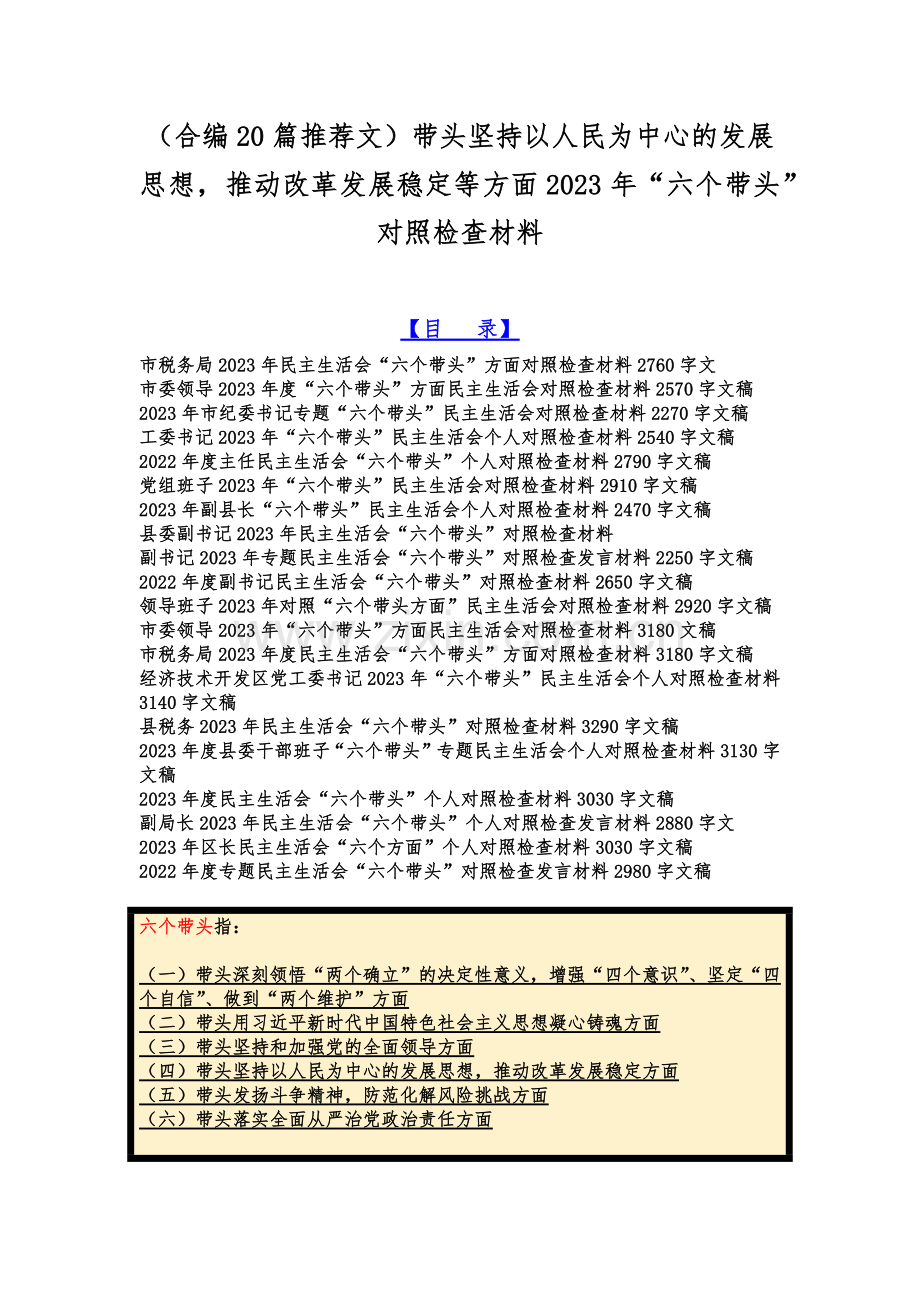 （合编20篇推荐文）带头坚持以人民为中心的发展思想，推动改革发展稳定等方面2023年“六个带头”对照检查材料

【目　录】

市税务局2023年民主生活会“六个带头”方面对照检查材料2760字文
市委领导2023年度“六个带头”方面民主生活会对照检查材料2570字文稿
2023年市纪委书记专题“六个带头”民主生活会对照检查材料2270字文稿
工委书记2023年“六个带头”民主生活会个人对照检查材料2540字文稿
2022年度主任民主生活会“六个带头”个人对照检查材料2790字文稿
党组班子2023年“六个带头”民主生活会对照检查材料2910字文稿
2023年副县长“六个带头”民主生活会个人对照检查材料2470字文稿
县委副书记2023年民主生活会“六个带头”对照检查材料
副书记2023年专题民主生活会“六个带头”对照检查发言材料2250字文稿
2022年度副书记民主生活会“六个带头”对照检查材料2650字文稿
领导班子2023年对照“六个带头方面”民主生活会对照检查材料2920字文稿
市委领导2023年“六个带头”方面民主生活会对照检查材料3180文稿
市税务局2023年度民主生活会“六个带头”方面对照检查材料3180字文稿
经济技术开发区党工委书记2023年“六个带头”民主生活会个人对照检查材料3140字文稿
县税务2023年民主生活会“六个带头”对照检查材料3290字文稿
2023年度县委干部班子“六个带头”专题民主生活会个人对照检查材料3130字文稿
2023年度民主生活会“六个带头”个人对照检查材料3030字文稿
副局长2023年民主生活会“六个带头”个人对照检查发言材料2880字文
2023年区长民主生活会“六个方面”个人对照检查材料3030字文稿
2022年度专题民主生活会“六个带头”对照检查发言材料2980字文稿

六个带头指：

（一）带头深刻领悟“两个确立”的决定性意义，增强“四个意识”、坚定“四个自信”、做到“两个维护”方面
（二）带头用习近平新时代中国特色社会主义思想凝心铸魂方面
（三）带头坚持和加强党的全面领导方面
（四）带头坚持以人民为中心的发展思想，推动改革发展稳定方面
（五）带头发扬斗争精神，防范化解风险挑战方面
（六）带头落实全面从严治党政治责任方面